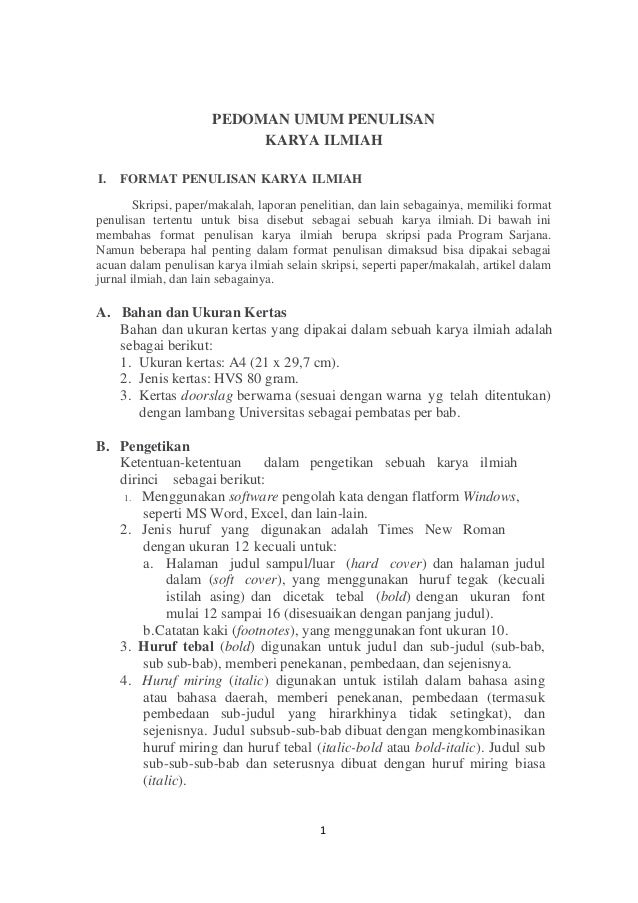 PEDOMAN UMUM PENULISAN
KARYA ILMIAH

I. FORMAT PENULISAN KARYA ILMIAH

Skripsi, paper/makalah, laporan penelitian, dan lain sebagainya, memiliki format penulisan tertentu untuk bisa disebut sebagai sebuah karya ilmiah. Di bawah ini membahas format penulisan karya ilmiah berupa skripsi pada Program Sarjana. Namun beberapa hal penting dalam format penulisan dimaksud bisa dipakai sebagai acuan dalam penulisan karya ilmiah selain skripsi, seperti paper/makalah, artikel dalam jurnal ilmiah, dan lain sebagainya.

A. Bahan dan Ukuran Kertas
Bahan dan ukuran kertas yang dipakai dalam sebuah karya ilmiah adalah sebagai berikut:
1. Ukuran kertas: A4 (21 x 29,7 cm).
2. Jenis kertas: HVS 80 gram.
3. Kertas doorslag berwarna (sesuai dengan warna yg telah ditentukan) dengan lambang Universitas sebagai pembatas per bab.

B. Pengetikan
Ketentuan-ketentuan dalam pengetikan sebuah karya ilmiah dirinci sebagai berikut:
1. Menggunakan software pengolah kata dengan flatform Windows, seperti MS Word, Excel, dan lain-lain.
2. Jenis huruf yang digunakan adalah Times New Roman dengan ukuran 12 kecuali untuk:
a. Halaman judul sampul/luar (hard cover) dan halaman judul dalam (soft cover), yang menggunakan huruf tegak (kecuali istilah asing) dan dicetak tebal (bold) dengan ukuran font mulai 12 sampai 16 (disesuaikan dengan panjang judul).
b.Catatan kaki (footnotes), yang menggunakan font ukuran 10.
3. Huruf tebal (bold) digunakan untuk judul dan sub-judul (sub-bab, sub sub-bab), memberi penekanan, pembedaan, dan sejenisnya.
4. Huruf miring (italic) digunakan untuk istilah dalam bahasa asing atau bahasa daerah, memberi penekanan, pembedaan (termasuk pembedaan sub-judul yang hirarkhinya tidak setingkat), dan sejenisnya. Judul subsub-sub-bab dibuat dengan mengkombinasikan huruf miring dan huruf tebal (italic-bold atau bold-italic). Judul sub sub-sub-sub-bab dan seterusnya dibuat dengan huruf miring biasa (italic).

1